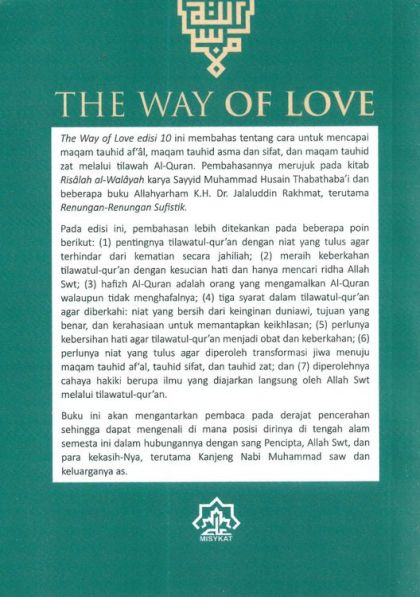 THE WAY OF LOVE

The Way of Love edisi 10 ini membahas tentang cara untuk mencapai maqam tauhid af'âl, maqam tauhid asma dan sifat, dan maqam tauhid zat melalui tilawah Al-Quran. Pembahasannya merujuk pada kitab Risâlah al-Walâyah karya Sayyid Muhammad Husain Thabathaba'i dan beberapa buku Allahyarham K.H. Dr. Jalaluddin Rakhmat, terutama Renungan-Renungan Sufistik.

Pada edisi ini, pembahasan lebih ditekankan pada beberapa poin berikut: (1) pentingnya tilawatul-qur'an dengan niat yang tulus agar terhindar dari kematian secara jahiliah; (2) meraih keberkahan tilawatul-qur'an dengan kesucian hati dan hanya mencari ridha Allah Swt; (3) hafizh Al-Quran adalah orang yang mengamalkan Al-Quran walaupun tidak menghafalnya; (4) tiga syarat dalam tilawatul-qur'an agar diberkahi: niat yang bersih dari keinginan duniawi, tujuan yang benar, dan kerahasiaan untuk memantapkan keikhlasan; (5) perlunya kebersihan hati agar tilawatul-qur'an menjadi obat dan keberkahan; (6) perlunya niat yang tulus agar diperoleh transformasi jiwa menuju maqam tauhid af'al, tauhid sifat, dan tauhid zat; dan (7) diperolehnya cahaya hakiki berupa ilmu yang diajarkan langsung oleh Allah Swt melalui tilawatul-qur'an.

Buku ini akan mengantarkan pembaca pada derajat pencerahan sehingga dapat mengenali di mana posisi dirinya di tengah alam semesta ini dalam hubungannya dengan sang Pencipta, Allah Swt, dan para kekasih-Nya, terutama Kanjeng Nabi Muhammad saw dan keluarganya as.

MISYKAT